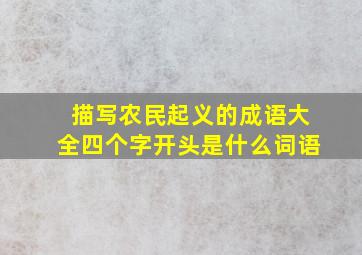 描写农民起义的成语大全四个字开头是什么词语